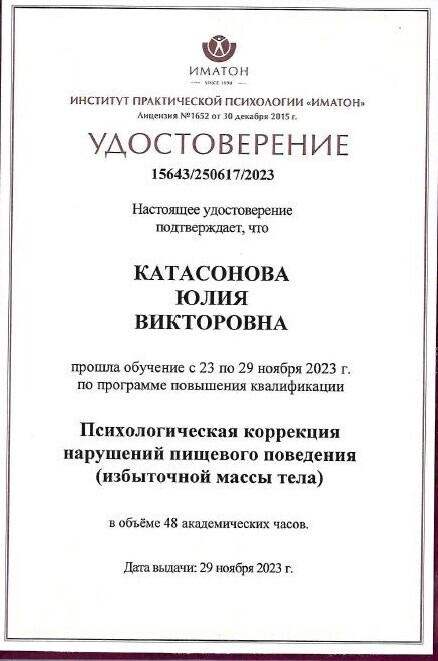 ИМАТОН
SINCE 1990

ИНСТИТУТ ПРАКТИЧЕСКОЙ ПСИХОЛОГИИ «ИМАТОН»
Лицензия №1652 от 30 декабря 2015 г.

УДОСТОВЕРЕНИЕ
15643/250617/2023

Настоящее удостоверение подтверждает, что

КАТАСОНОВА
ЮЛИЯ
ВИКТОРОВНА

прошла обучение с 23 по 29 ноября 2023 г. по программе повышения квалификации

Психологическая коррекция нарушений пищевого поведения (избыточной массы тела)

в объёме 48 академических часов.

Дата выдачи: 29 ноября 2023 г.